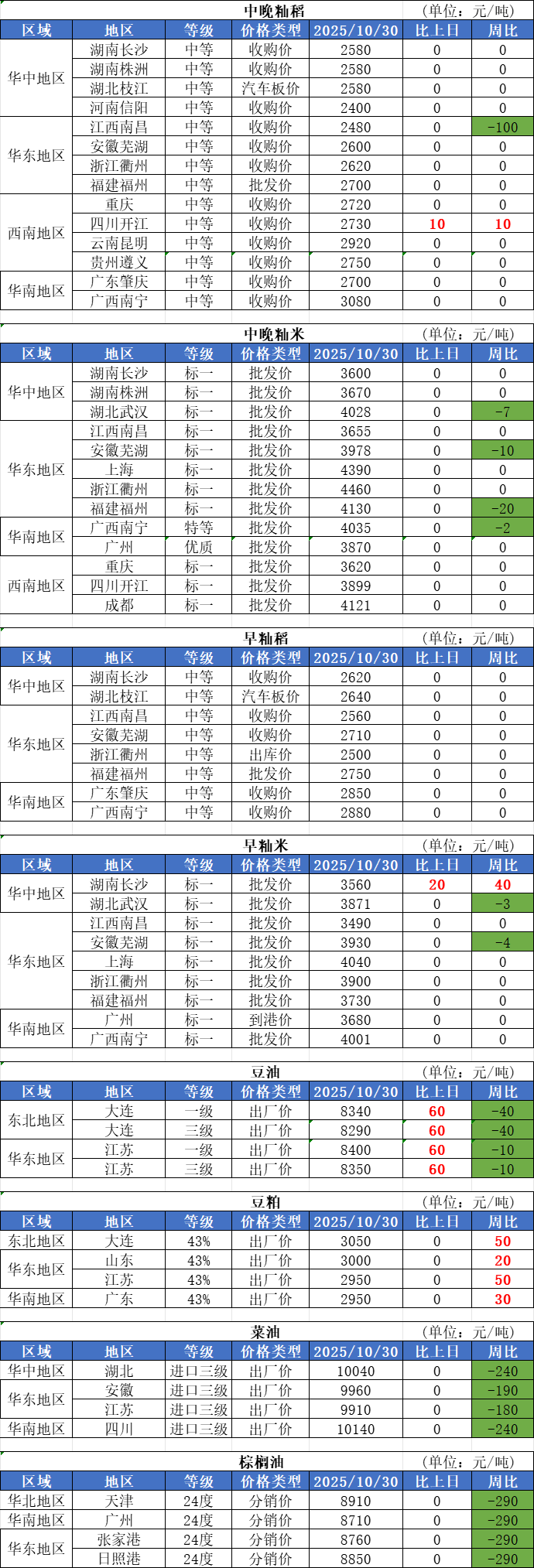 中晚籼稻 (单位：元/吨)

| 区域 | 地区 | 等级 | 价格类型 | 2025/10/30 | 比上日 | 周比 |
|---|---|---|---|---|---|---|
| 华中地区 | 湖南长沙 | 中等 | 收购价 | 2580 | 0 | 0 |
| | 湖南株洲 | 中等 | 收购价 | 2580 | 0 | 0 |
| | 湖北枝江 | 中等 | 汽车板价 | 2580 | 0 | 0 |
| | 河南信阳 | 中等 | 收购价 | 2400 | 0 | 0 |
| 华东地区 | 江西南昌 | 中等 | 收购价 | 2480 | 0 | -100 |
| | 安徽芜湖 | 中等 | 收购价 | 2600 | 0 | 0 |
| | 浙江衢州 | 中等 | 收购价 | 2620 | 0 | 0 |
| | 福建福州 | 中等 | 批发价 | 2700 | 0 | 0 |
| 西南地区 | 重庆 | 中等 | 收购价 | 2720 | 0 | 0 |
| | 四川开江 | 中等 | 收购价 | 2730 | 10 | 10 |
| | 云南昆明 | 中等 | 收购价 | 2920 | 0 | 0 |
| | 贵州遵义 | 中等 | 收购价 | 2750 | 0 | 0 |
| 华南地区 | 广东肇庆 | 中等 | 收购价 | 2700 | 0 | 0 |
| | 广西南宁 | 中等 | 收购价 | 3080 | 0 | 0 |

中晚籼米 (单位：元/吨)

| 区域 | 地区 | 等级 | 价格类型 | 2025/10/30 | 比上日 | 周比 |
|---|---|---|---|---|---|---|
| 华中地区 | 湖南长沙 | 标一 | 批发价 | 3600 | 0 | 0 |
| | 湖南株洲 | 标一 | 批发价 | 3670 | 0 | 0 |
| | 湖北武汉 | 标一 | 批发价 | 4028 | 0 | -7 |
| 华东地区 | 江西南昌 | 标一 | 批发价 | 3655 | 0 | 0 |
| | 安徽芜湖 | 标一 | 批发价 | 3978 | 0 | -10 |
| | 上海 | 标一 | 批发价 | 4390 | 0 | 0 |
| | 浙江衢州 | 标一 | 批发价 | 4460 | 0 | 0 |
| | 福建福州 | 标一 | 批发价 | 4130 | 0 | -20 |
| 华南地区 | 广西南宁 | 特等 | 批发价 | 4035 | 0 | -2 |
| | 广州 | 优质 | 批发价 | 3870 | 0 | 0 |
| 西南地区 | 重庆 | 标一 | 批发价 | 3620 | 0 | 0 |
| | 四川开江 | 标一 | 批发价 | 3899 | 0 | 0 |
| | 成都 | 标一 | 批发价 | 4121 | 0 | 0 |

早籼稻 (单位：元/吨)

| 区域 | 地区 | 等级 | 价格类型 | 2025/10/30 | 比上日 | 周比 |
|---|---|---|---|---|---|---|
| 华中地区 | 湖南长沙 | 中等 | 收购价 | 2620 | 0 | 0 |
| | 湖北枝江 | 中等 | 汽车板价 | 2640 | 0 | 0 |
| 华东地区 | 江西南昌 | 中等 | 收购价 | 2560 | 0 | 0 |
| | 安徽芜湖 | 中等 | 收购价 | 2710 | 0 | 0 |
| | 浙江衢州 | 中等 | 出库价 | 2500 | 0 | 0 |
| | 福建福州 | 中等 | 批发价 | 2750 | 0 | 0 |
| 华南地区 | 广东肇庆 | 中等 | 收购价 | 2850 | 0 | 0 |
| | 广西南宁 | 中等 | 收购价 | 2880 | 0 | 0 |

早籼米 (单位：元/吨)

| 区域 | 地区 | 等级 | 价格类型 | 2025/10/30 | 比上日 | 周比 |
|---|---|---|---|---|---|---|
| 华中地区 | 湖南长沙 | 标一 | 批发价 | 3560 | 20 | 40 |
| | 湖北武汉 | 标一 | 批发价 | 3871 | 0 | -3 |
| 华东地区 | 江西南昌 | 标一 | 批发价 | 3490 | 0 | 0 |
| | 安徽芜湖 | 标一 | 批发价 | 3930 | 0 | -4 |
| | 上海 | 标一 | 批发价 | 4040 | 0 | 0 |
| | 浙江衢州 | 标一 | 批发价 | 3900 | 0 | 0 |
| | 福建福州 | 标一 | 批发价 | 3730 | 0 | 0 |
| 华南地区 | 广州 | 标一 | 到港价 | 3680 | 0 | 0 |
| | 广西南宁 | 标一 | 批发价 | 4001 | 0 | 0 |

豆油 (单位：元/吨)

| 区域 | 地区 | 等级 | 价格类型 | 2025/10/30 | 比上日 | 周比 |
|---|---|---|---|---|---|---|
| 东北地区 | 大连 | 一级 | 出厂价 | 8340 | 60 | -40 |
| | 大连 | 三级 | 出厂价 | 8290 | 60 | -40 |
| 华东地区 | 江苏 | 一级 | 出厂价 | 8400 | 60 | -10 |
| | 江苏 | 三级 | 出厂价 | 8350 | 60 | -10 |

豆粕 (单位：元/吨)

| 区域 | 地区 | 等级 | 价格类型 | 2025/10/30 | 比上日 | 周比 |
|---|---|---|---|---|---|---|
| 东北地区 | 大连 | 43% | 出厂价 | 3050 | 0 | 50 |
| 华东地区 | 山东 | 43% | 出厂价 | 3000 | 0 | 20 |
| | 江苏 | 43% | 出厂价 | 2950 | 0 | 50 |
| 华南地区 | 广东 | 43% | 出厂价 | 2950 | 0 | 30 |

菜油 (单位：元/吨)

| 区域 | 地区 | 等级 | 价格类型 | 2025/10/30 | 比上日 | 周比 |
|---|---|---|---|---|---|---|
| 华中地区 | 湖北 | 进口三级 | 出厂价 | 10040 | 0 | -240 |
| 华东地区 | 安徽 | 进口三级 | 出厂价 | 9960 | 0 | -190 |
| | 江苏 | 进口三级 | 出厂价 | 9910 | 0 | -180 |
| 华南地区 | 四川 | 进口三级 | 出厂价 | 10140 | 0 | -240 |

棕榈油 (单位：元/吨)

| 区域 | 地区 | 等级 | 价格类型 | 2025/10/30 | 比上日 | 周比 |
|---|---|---|---|---|---|---|
| 华北地区 | 天津 | 24度 | 分销价 | 8910 | 0 | -290 |
| 华南地区 | 广州 | 24度 | 分销价 | 8710 | 0 | -290 |
| 华东地区 | 张家港 | 24度 | 分销价 | 8760 | 0 | -290 |
| | 日照港 | 24度 | 分销价 | 8850 | 0 | -290 |